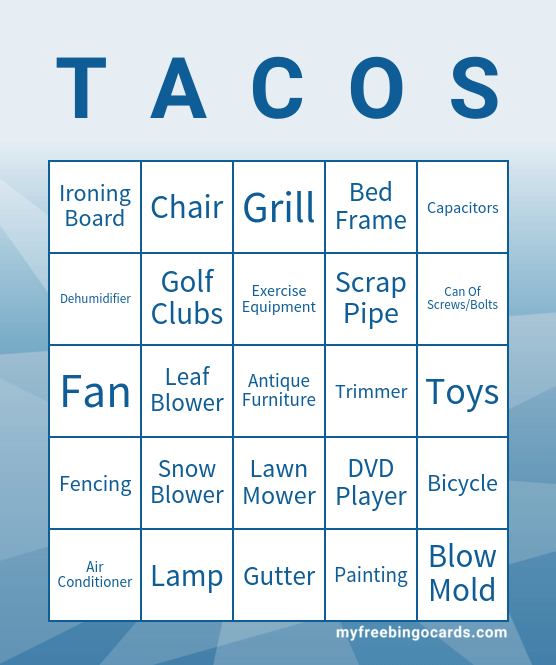 | T | A | C | O | S |
|---|---|---|---|---|
| Ironing Board | Chair | Grill | Bed Frame | Capacitors |
| Dehumidifier | Golf Clubs | Exercise Equipment | Scrap Pipe | Can Of Screws/Bolts |
| Fan | Leaf Blower | Antique Furniture | Trimmer | Toys |
| Fencing | Snow Blower | Lawn Mower | DVD Player | Bicycle |
| Air Conditioner | Lamp | Gutter | Painting | Blow Mold |

myfreebingocards.com